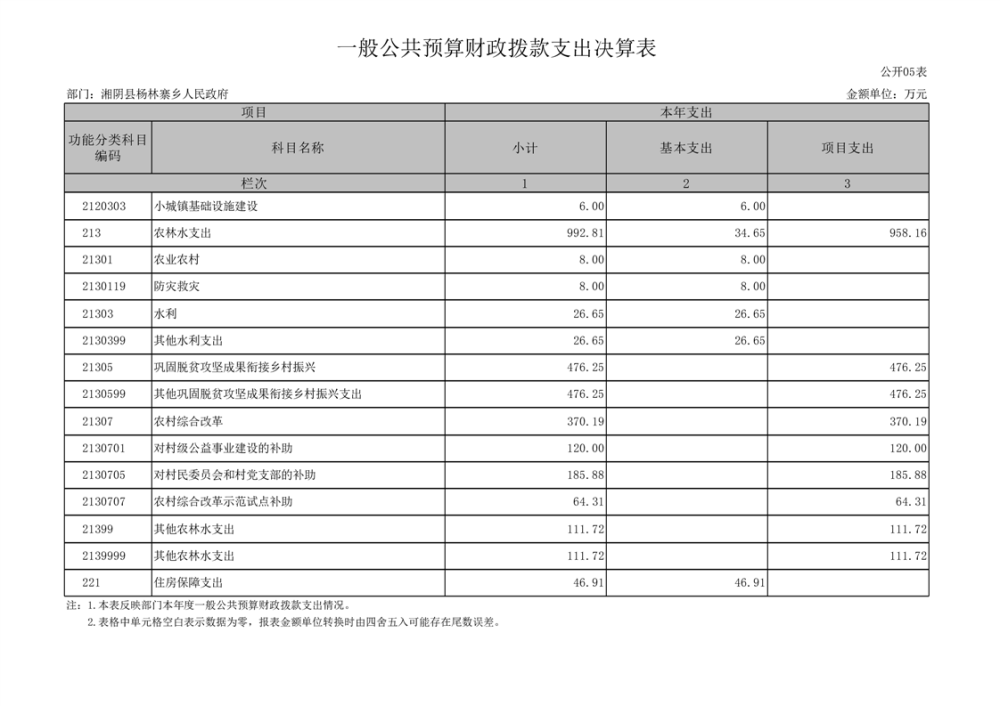 一般公共预算财政拨款支出决算表

公开05表

部门：湘阴县杨林寨乡人民政府

金额单位：万元

| 项目 | | 本年支出 | | |
|---|---|---|---|---|
| 功能分类科目编码 | 科目名称 | 小计 | 基本支出 | 项目支出 |
| 栏次 | | 1 | 2 | 3 |
| 2120303 | 小城镇基础设施建设 | 6.00 | 6.00 | |
| 213 | 农林水支出 | 992.81 | 34.65 | 958.16 |
| 21301 | 农业农村 | 8.00 | 8.00 | |
| 2130119 | 防灾救灾 | 8.00 | 8.00 | |
| 21303 | 水利 | 26.65 | 26.65 | |
| 2130399 | 其他水利支出 | 26.65 | 26.65 | |
| 21305 | 巩固脱贫攻坚成果衔接乡村振兴 | 476.25 | | 476.25 |
| 2130599 | 其他巩固脱贫攻坚成果衔接乡村振兴支出 | 476.25 | | 476.25 |
| 21307 | 农村综合改革 | 370.19 | | 370.19 |
| 2130701 | 对村级公益事业建设的补助 | 120.00 | | 120.00 |
| 2130705 | 对村民委员会和村党支部的补助 | 185.88 | | 185.88 |
| 2130707 | 农村综合改革示范试点补助 | 64.31 | | 64.31 |
| 21399 | 其他农林水支出 | 111.72 | | 111.72 |
| 2139999 | 其他农林水支出 | 111.72 | | 111.72 |
| 221 | 住房保障支出 | 46.91 | 46.91 | |

注：1.本表反映部门本年度一般公共预算财政拨款支出情况。
2.表格中单元格空白表示数据为零，报表金额单位转换时由四舍五入可能存在尾数误差。